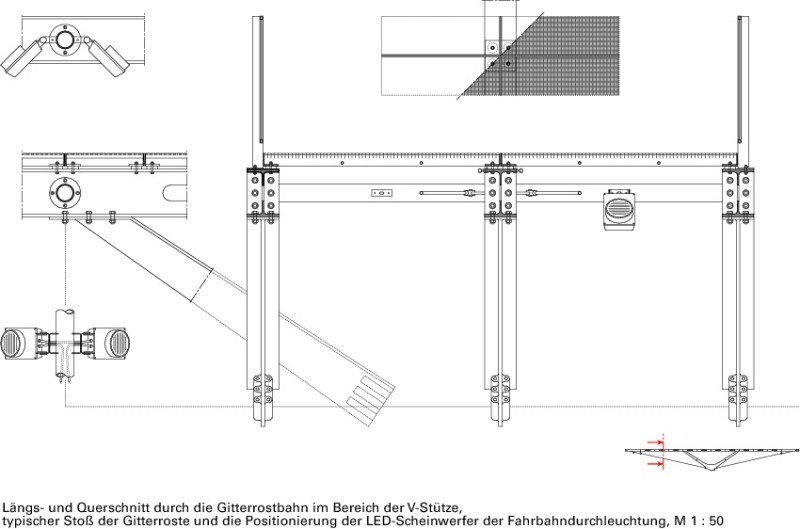 Längs- und Querschnitt durch die Gitterrostbahn im Bereich der V-Stütze, typischer Stoß der Gitterroste und die Positionierung der LED-Scheinwerfer der Fahrbahndurchleuchtung, M 1 : 50